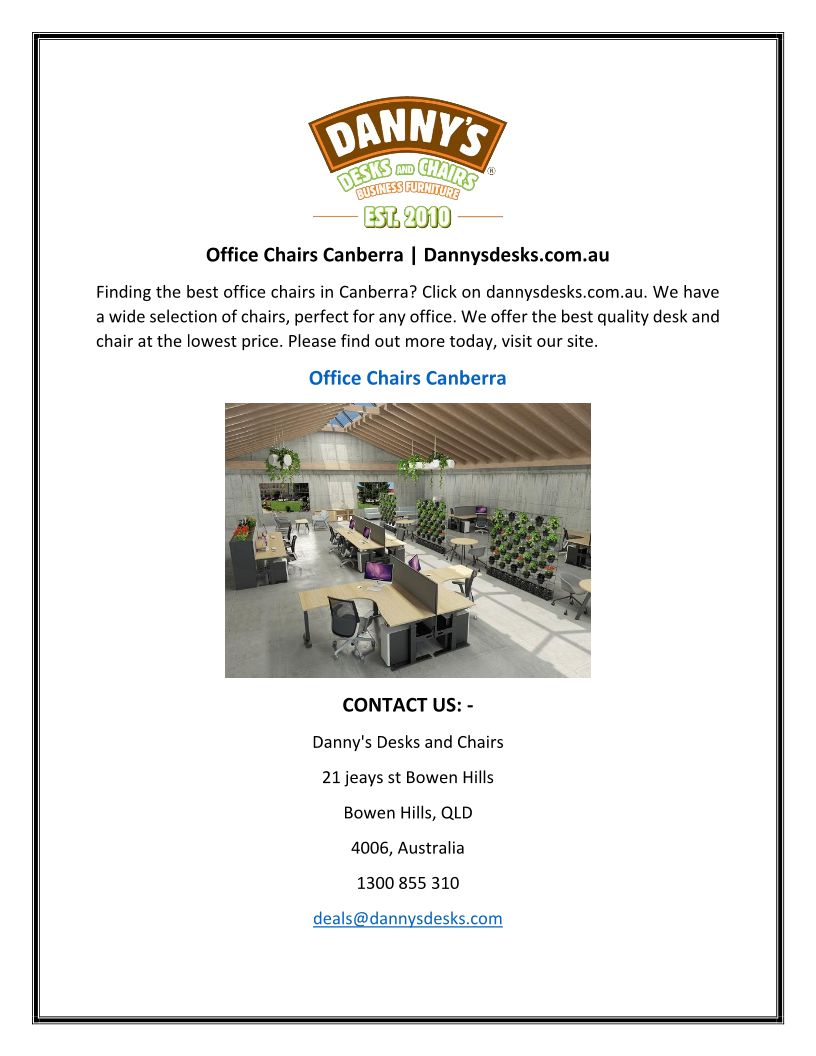 DANNY'S
DESKS AND CHAIRS
BUSINESS FURNITURE
®
EST. 2010

Office Chairs Canberra | Dannysdesks.com.au

Finding the best office chairs in Canberra? Click on dannysdesks.com.au. We have a wide selection of chairs, perfect for any office. We offer the best quality desk and chair at the lowest price. Please find out more today, visit our site.

Office Chairs Canberra

CONTACT US: -

Danny's Desks and Chairs

21 jeays st Bowen Hills

Bowen Hills, QLD

4006, Australia

1300 855 310

deals@dannysdesks.com